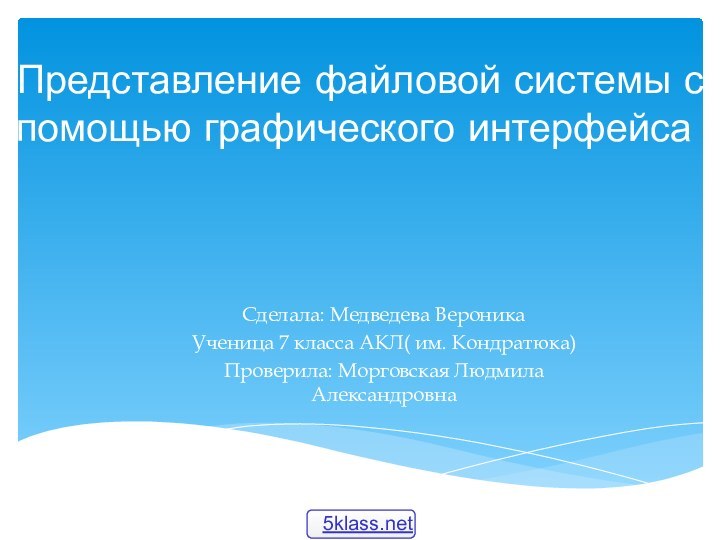 Представление файловой системы с помощью графического интерфейса

Сделала: Медведева Вероника
Ученица 7 класса АКЛ( им. Кондратюка)
Проверила: Морговская Людмила Александровна

5klass.net